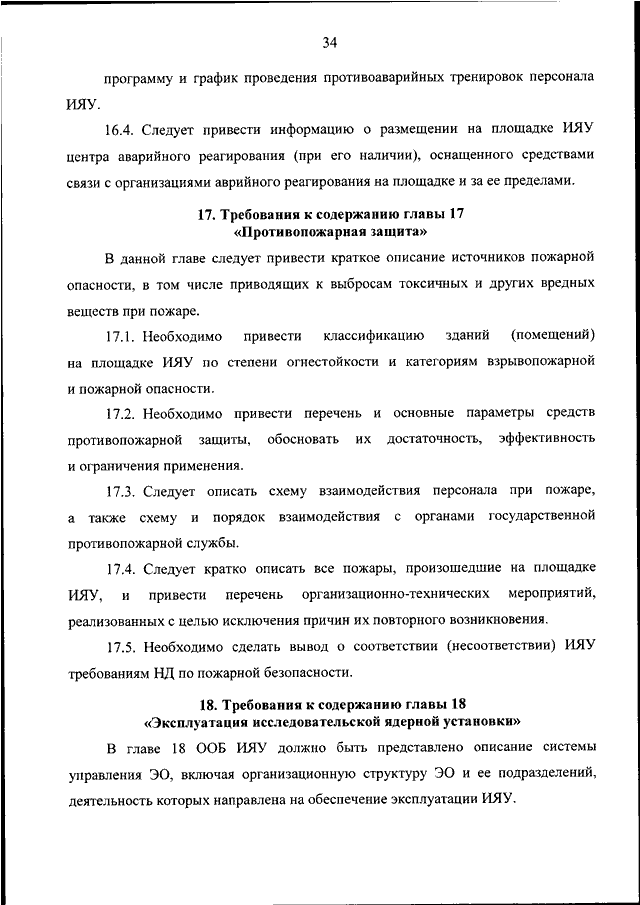 34

программу и график проведения противоаварийных тренировок персонала ИЯУ.

16.4. Следует привести информацию о размещении на площадке ИЯУ центра аварийного реагирования (при его наличии), оснащенного средствами связи с организациями аврийного реагирования на площадке и за ее пределами.

17. Требования к содержанию главы 17
«Противопожарная защита»

В данной главе следует привести краткое описание источников пожарной опасности, в том числе приводящих к выбросам токсичных и других вредных веществ при пожаре.

17.1. Необходимо привести классификацию зданий (помещений) на площадке ИЯУ по степени огнестойкости и категориям взрывопожарной и пожарной опасности.

17.2. Необходимо привести перечень и основные параметры средств противопожарной защиты, обосновать их достаточность, эффективность и ограничения применения.

17.3. Следует описать схему взаимодействия персонала при пожаре, а также схему и порядок взаимодействия с органами государственной противопожарной службы.

17.4. Следует кратко описать все пожары, произошедшие на площадке ИЯУ, и привести перечень организационно-технических мероприятий, реализованных с целью исключения причин их повторного возникновения.

17.5. Необходимо сделать вывод о соответствии (несоответствии) ИЯУ требованиям НД по пожарной безопасности.

18. Требования к содержанию главы 18
«Эксплуатация исследовательской ядерной установки»

В главе 18 ООБ ИЯУ должно быть представлено описание системы управления ЭО, включая организационную структуру ЭО и ее подразделений, деятельность которых направлена на обеспечение эксплуатации ИЯУ.